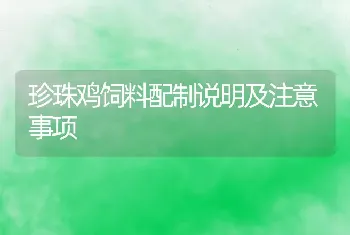 珍珠鸡饲料配制说明及注意事项